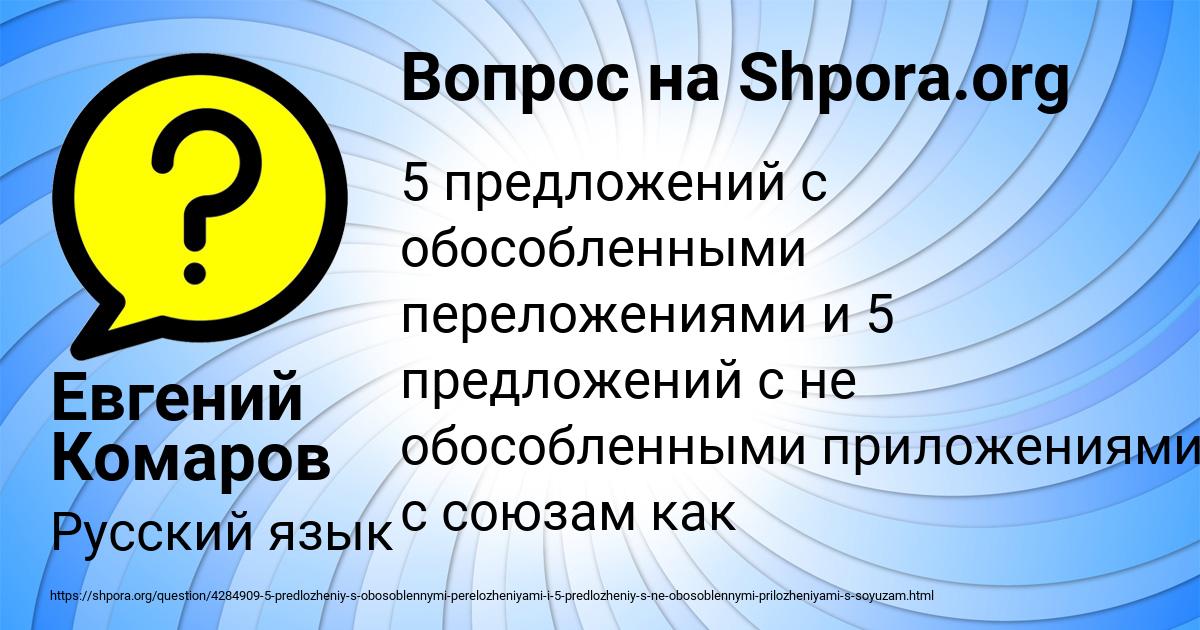 Вопрос на Shpora.org

?

5 предложений с обособленными переложениями и 5 предложений с не обособленными приложениями с союзам как

Евгений Комаров

Русский язык

https://shpora.org/question/4284909-5-predlozheniy-s-obosoblennymi-perelozheniyami-i-5-predlozheniy-s-ne-obosoblennymi-prilozheniyami-s-soyuzam.html